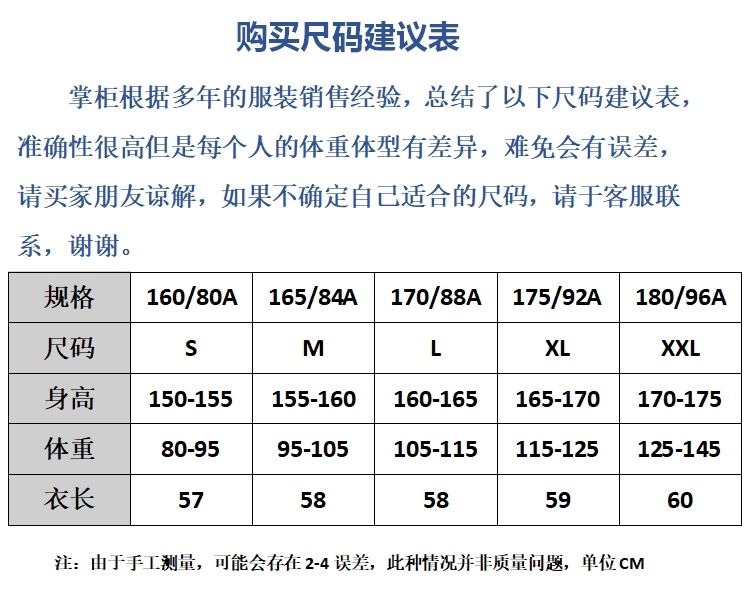 购买尺码建议表

掌柜根据多年的服装销售经验，总结了以下尺码建议表，准确性很高但是每个人的体重体型有差异，难免会有误差，请买家朋友谅解，如果不确定自己适合的尺码，请于客服联系，谢谢。

| 规格 | 160/80A | 165/84A | 170/88A | 175/92A | 180/96A |
|---|---|---|---|---|---|
| 尺码 | S | M | L | XL | XXL |
| 身高 | 150-155 | 155-160 | 160-165 | 165-170 | 170-175 |
| 体重 | 80-95 | 95-105 | 105-115 | 115-125 | 125-145 |
| 衣长 | 57 | 58 | 58 | 59 | 60 |

注：由于手工测量，可能会存在 2-4 误差，此种情况并非质量问题，单位 CM